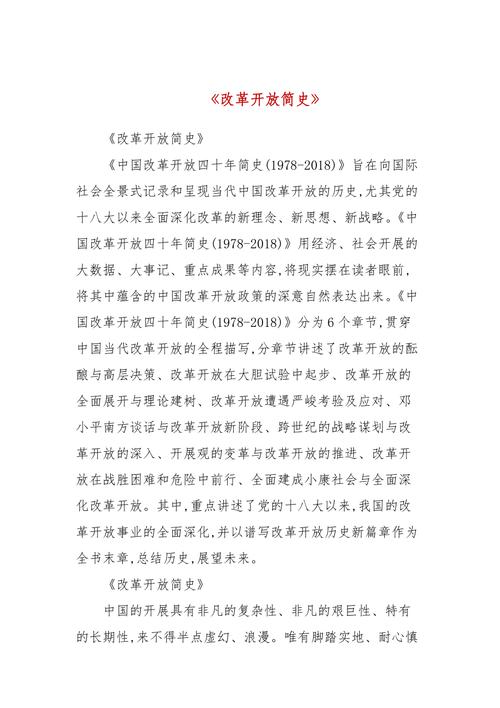 《改革开放简史》

《改革开放简史》

《中国改革开放四十年简史(1978-2018)》旨在向国际社会全景式记录和呈现当代中国改革开放的历史,尤其党的十八大以来全面深化改革的新理念、新思想、新战略。《中国改革开放四十年简史(1978-2018)》用经济、社会开展的大数据、大事记、重点成果等内容,将现实摆在读者眼前,将其中蕴含的中国改革开放政策的深意自然表达出来。《中国改革开放四十年简史(1978-2018)》分为6个章节,贯穿中国当代改革开放的全程描写,分章节讲述了改革开放的酝酿与高层决策、改革开放在大胆试验中起步、改革开放的全面展开与理论建树、改革开放遭遇严峻考验及应对、邓小平南方谈话与改革开放新阶段、跨世纪的战略谋划与改革开放的深入、开展观的变革与改革开放的推进、改革开放在战胜困难和危险中前行、全面建成小康社会与全面深化改革开放。其中,重点讲述了党的十八大以来,我国的改革开放事业的全面深化,并以谱写改革开放历史新篇章作为全书末章,总结历史,展望未来。

《改革开放简史》

中国的开展具有非凡的复杂性、非凡的艰巨性、特有的长期性,来不得半点虚幻、浪漫。唯有脚踏实地、耐心慎